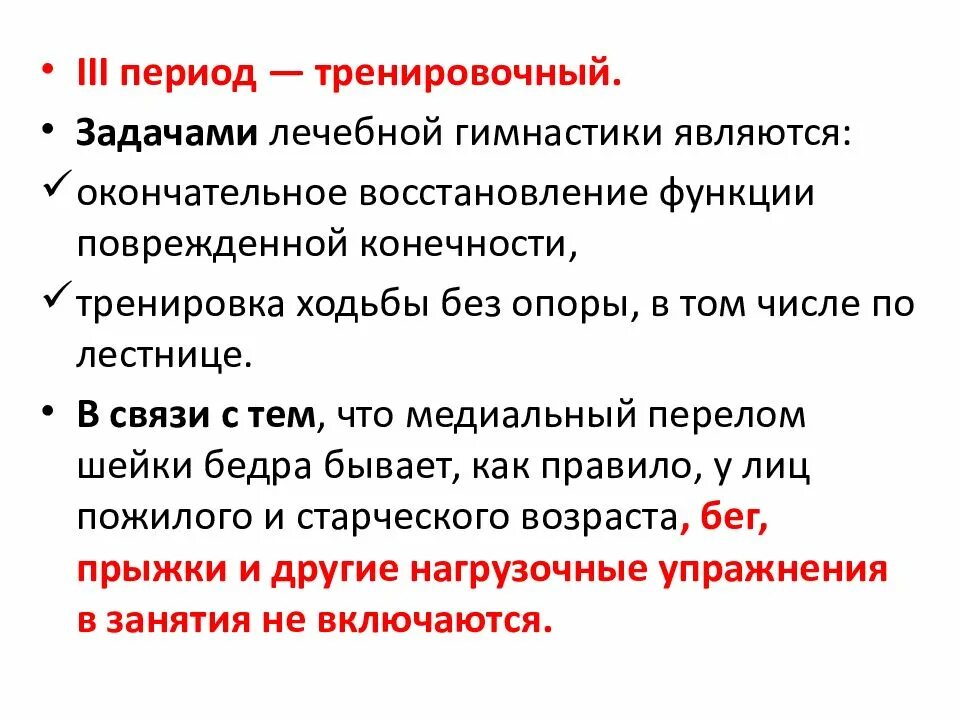 • III период — тренировочный.

• Задачами лечебной гимнастики являются:

✓ окончательное восстановление функции поврежденной конечности,

✓ тренировка ходьбы без опоры, в том числе по лестнице.

• В связи с тем, что медиальный перелом шейки бедра бывает, как правило, у лиц пожилого и старческого возраста, бег, прыжки и другие нагрузочные упражнения в занятия не включаются.